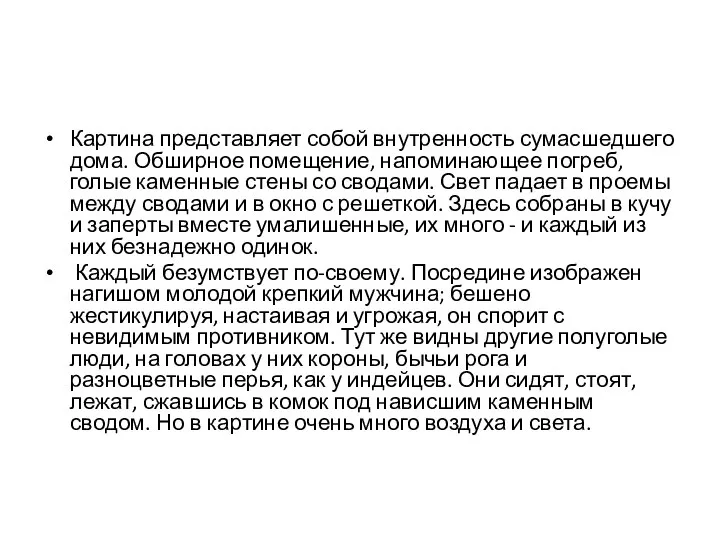 • Картина представляет собой внутренность сумасшедшего дома. Обширное помещение, напоминающее погреб, голые каменные стены со сводами. Свет падает в проемы между сводами и в окно с решеткой. Здесь собраны в кучу и заперты вместе умалишенные, их много - и каждый из них безнадежно одинок.

• Каждый безумствует по-своему. Посредине изображен нагишом молодой крепкий мужчина; бешено жестикулируя, настаивая и угрожая, он спорит с невидимым противником. Тут же видны другие полуголые люди, на головах у них короны, бычьи рога и разноцветные перья, как у индейцев. Они сидят, стоят, лежат, сжавшись в комок под нависшим каменным сводом. Но в картине очень много воздуха и света.